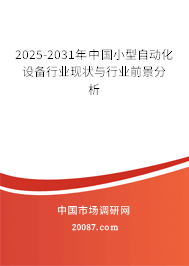 2025-2031年中国小型自动化设备行业现状与行业前景分析

中国市场调研网

20087.com